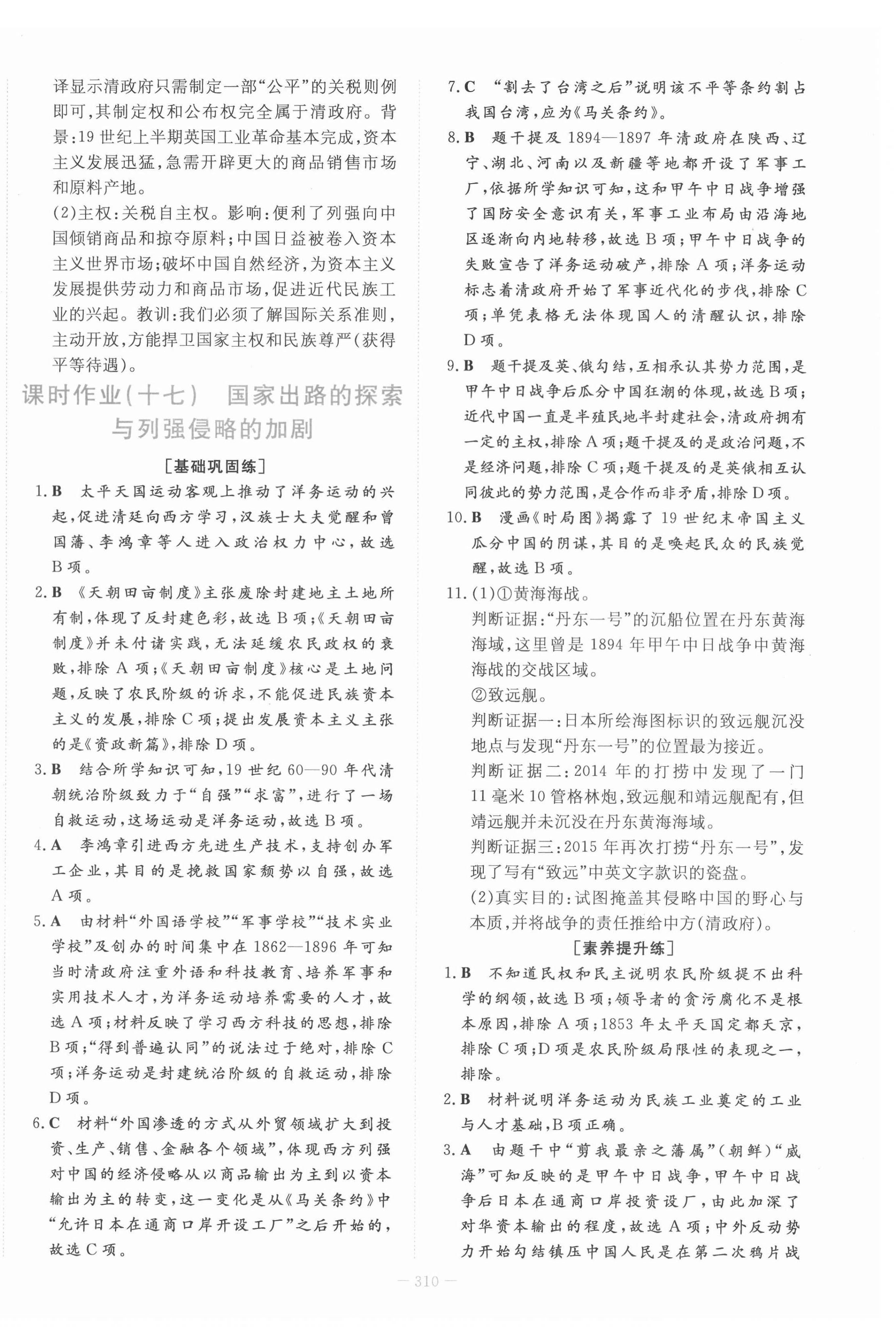 译显示清政府只需制定一部“公平”的关税则例即可，其制定权和公布权完全属于清政府。背景：19 世纪上半期英国工业革命基本完成，资本主义发展迅猛，急需开辟更大的商品销售市场和原料产地。

(2)主权：关税自主权。影响：便利了列强向中国倾销商品和掠夺原料；中国日益被卷入资本主义世界市场；破坏中国自然经济，为资本主义发展提供劳动力和商品市场，促进近代民族工业的兴起。教训：我们必须了解国际关系准则，主动开放，方能捍卫国家主权和民族尊严(获得平等待遇)。

课时作业(十七)　国家出路的探索与列强侵略的加剧

[基础巩固练]

1. B　太平天国运动客观上推动了洋务运动的兴起，促进清廷向西方学习，汉族士大夫觉醒和曾国藩、李鸿章等人进入政治权力中心，故选 B 项。

2. B　《天朝田亩制度》主张废除封建地主土地所有制，体现了反封建色彩，故选 B 项；《天朝田亩制度》并未付诸实践，无法延缓农民政权的衰败，排除 A 项；《天朝田亩制度》核心是土地问题，反映了农民阶级的诉求，不能促进民族资本主义的发展，排除 C 项；提出发展资本主义主张的是《资政新篇》，排除 D 项。

3. B　结合所学知识可知，19 世纪 60—90 年代清朝统治阶级致力于“自强”“求富”，进行了一场自救运动，这场运动是洋务运动，故选 B 项。

4. A　李鸿章引进西方先进生产技术，支持创办军工企业，其目的是挽救国家颓势以自强，故选 A 项。

5. A　由材料“外国语学校”“军事学校”“技术实业学校”及创办的时间集中在 1862—1896 年可知当时清政府注重外语和科技教育、培养军事和实用技术人才，为洋务运动培养需要的人才，故选 A 项；材料反映了学习西方科技的思想，排除 B 项；“得到普遍认同”的说法过于绝对，排除 C 项；洋务运动是封建统治阶级的自救运动，排除 D 项。

6. C　材料“外国渗透的方式从外贸领域扩大到投资、生产、销售、金融各个领域”，体现西方列强对中国的经济侵略从以商品输出为主到以资本输出为主的转变，这一变化是从《马关条约》中“允许日本在通商口岸开设工厂”之后开始的，故选 C 项。

7. C　“割去了台湾之后”说明该不平等条约割占我国台湾，应为《马关条约》。

8. B　题干提及 1894—1897 年清政府在陕西、辽宁、湖北、河南以及新疆等地都开设了军事工厂，依据所学知识可知，这和甲午中日战争增强了国防安全意识有关，军事工业布局由沿海地区逐渐向内地转移，故选 B 项；甲午中日战争的失败宣告了洋务运动破产，排除 A 项；洋务运动标志着清政府开始了军事近代化的步伐，排除 C 项；单凭表格无法体现国人的清醒认识，排除 D 项。

9. B　题干提及英、俄勾结，互相承认其势力范围，是甲午中日战争后瓜分中国狂潮的体现，故选 B 项；近代中国一直是半殖民地半封建社会，清政府拥有一定的主权，排除 A 项；题干提及的是政治问题，不是经济问题，排除 C 项；题干提及的是英俄相互认同彼此的势力范围，是合作而非矛盾，排除 D 项。

10. B　漫画《时局图》揭露了 19 世纪末帝国主义瓜分中国的阴谋，其目的是唤起民众的民族觉醒，故选 B 项。

11. (1)①黄海海战。
判断证据：“丹东一号”的沉船位置在丹东黄海海域，这里曾是 1894 年甲午中日战争中黄海海战的交战区域。
②致远舰。
判断证据一：日本所绘海图标识的致远舰沉没地点与发现“丹东一号”的位置最为接近。
判断证据二：2014 年的打捞中发现了一门 11 毫米 10 管格林炮，致远舰和靖远舰配有，但靖远舰并未沉没在丹东黄海海域。
判断证据三：2015 年再次打捞“丹东一号”，发现了写有“致远”中英文字款识的瓷盘。
(2)真实目的：试图掩盖其侵略中国的野心与本质，并将战争的责任推给中方(清政府)。

[素养提升练]

1. B　不知道民权和民主说明农民阶级提不出科学的纲领，故选 B 项；领导者的贪污腐化不是根本原因，排除 A 项；1853 年太平天国定都天京，排除 C 项；D 项是农民阶级局限性的表现之一，排除。

2. B　材料说明洋务运动为民族工业奠定的工业与人才基础，B 项正确。

3. A　由题干中“剪我最亲之藩属”(朝鲜)“威海”可知反映的是甲午中日战争，甲午中日战争后日本在通商口岸投资设厂，由此加深了对华资本输出的程度，故选 A 项；中外反动势力开始勾结镇压中国人民是在第二次鸦片战

— 310 —